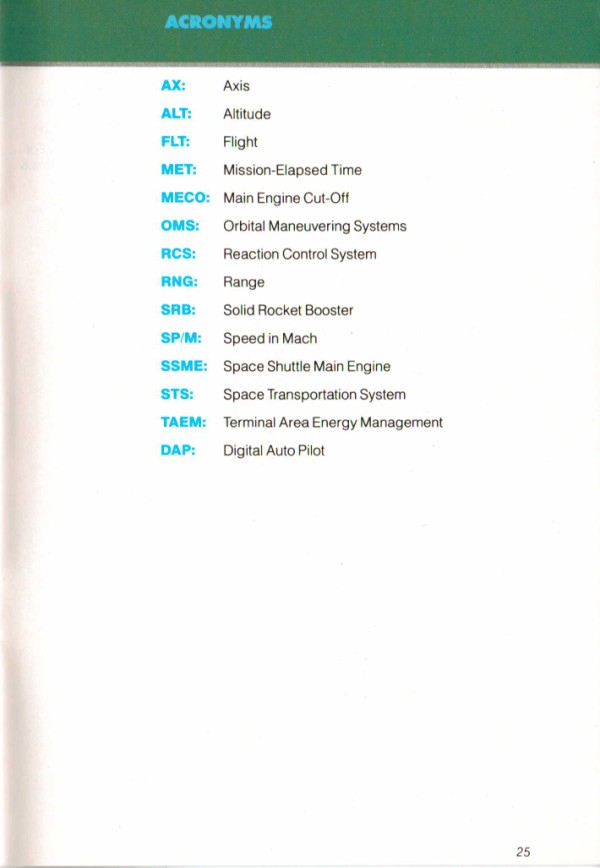 ACRONYMS

AX: Axis

ALT: Altitude

FLT: Flight

MET: Mission-Elapsed Time

MECO: Main Engine Cut-Off

OMS: Orbital Maneuvering Systems

RCS: Reaction Control System

RNG: Range

SRB: Solid Rocket Booster

SP/M: Speed in Mach

SSME: Space Shuttle Main Engine

STS: Space Transportation System

TAEM: Terminal Area Energy Management

DAP: Digital Auto Pilot

25